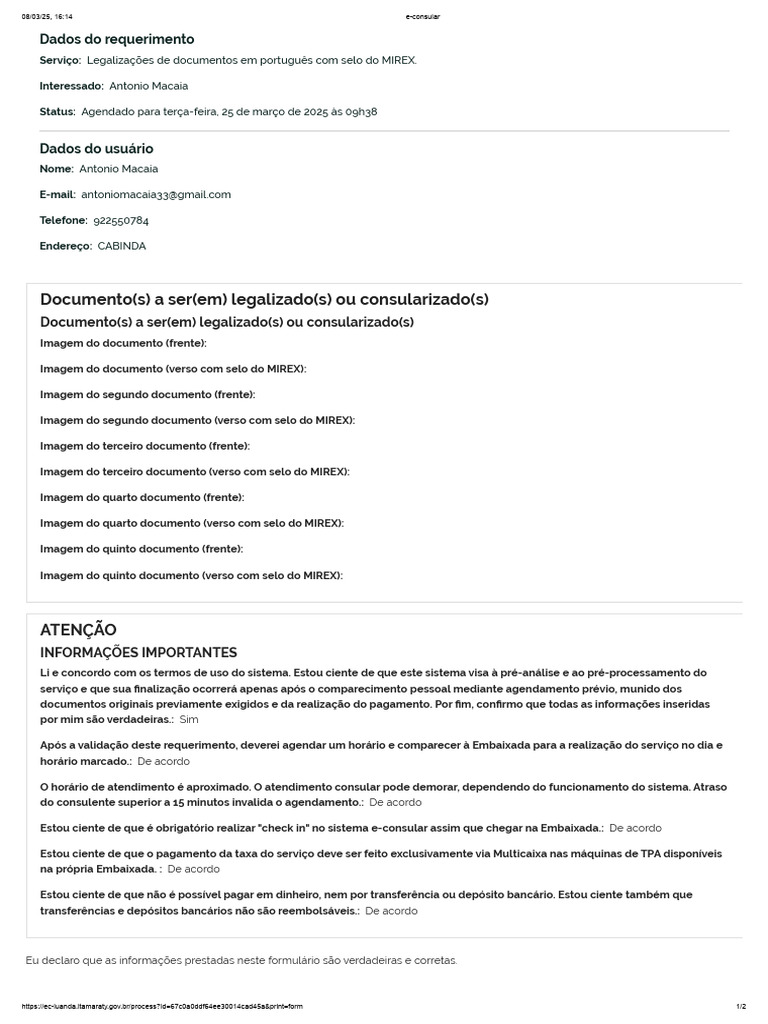 08/03/25, 16:14 e-consular

Dados do requerimento

Serviço: Legalizações de documentos em português com selo do MIREX.

Interessado: Antonio Macaia

Status: Agendado para terça-feira, 25 de março de 2025 às 09h38

Dados do usuário

Nome: Antonio Macaia

E-mail: antoniomacaia33@gmail.com

Telefone: 922550784

Endereço: CABINDA

Documento(s) a ser(em) legalizado(s) ou consularizado(s)

Documento(s) a ser(em) legalizado(s) ou consularizado(s)

Imagem do documento (frente):

Imagem do documento (verso com selo do MIREX):

Imagem do segundo documento (frente):

Imagem do segundo documento (verso com selo do MIREX):

Imagem do terceiro documento (frente):

Imagem do terceiro documento (verso com selo do MIREX):

Imagem do quarto documento (frente):

Imagem do quarto documento (verso com selo do MIREX):

Imagem do quinto documento (frente):

Imagem do quinto documento (verso com selo do MIREX):

ATENÇÃO

INFORMAÇÕES IMPORTANTES

Li e concordo com os termos de uso do sistema. Estou ciente de que este sistema visa à pré-análise e ao pré-processamento do serviço e que sua finalização ocorrerá apenas após o comparecimento pessoal mediante agendamento prévio, munido dos documentos originais previamente exigidos e da realização do pagamento. Por fim, confirmo que todas as informações inseridas por mim são verdadeiras.: Sim

Após a validação deste requerimento, deverei agendar um horário e comparecer à Embaixada para a realização do serviço no dia e horário marcado.: De acordo

O horário de atendimento é aproximado. O atendimento consular pode demorar, dependendo do funcionamento do sistema. Atraso do consulente superior a 15 minutos invalida o agendamento.: De acordo

Estou ciente de que é obrigatório realizar "check in" no sistema e-consular assim que chegar na Embaixada.: De acordo

Estou ciente de que o pagamento da taxa do serviço deve ser feito exclusivamente via Multicaixa nas máquinas de TPA disponíveis na própria Embaixada. : De acordo

Estou ciente de que não é possível pagar em dinheiro, nem por transferência ou depósito bancário. Estou ciente também que transferências e depósitos bancários não são reembolsáveis.: De acordo

Eu declaro que as informações prestadas neste formulário são verdadeiras e corretas.

https://ec-luanda.itamaraty.gov.br/process?id=67c0a0ddf64ee30014cad45a&print=form 1/2